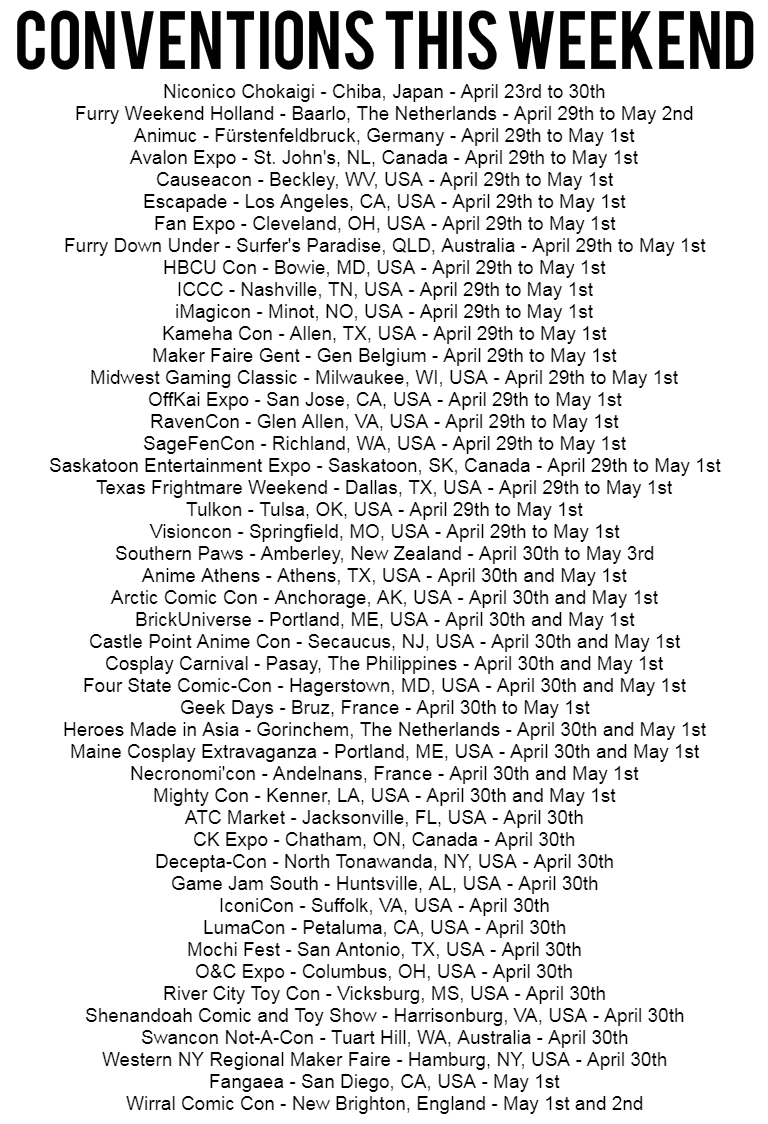 CONVENTIONS THIS WEEKEND

Niconico Chokaigi - Chiba, Japan - April 23rd to 30th
Furry Weekend Holland - Baarlo, The Netherlands - April 29th to May 2nd
Animuc - Fürstenfeldbruck, Germany - April 29th to May 1st
Avalon Expo - St. John's, NL, Canada - April 29th to May 1st
Causeacon - Beckley, WV, USA - April 29th to May 1st
Escapade - Los Angeles, CA, USA - April 29th to May 1st
Fan Expo - Cleveland, OH, USA - April 29th to May 1st
Furry Down Under - Surfer's Paradise, QLD, Australia - April 29th to May 1st
HBCU Con - Bowie, MD, USA - April 29th to May 1st
ICCC - Nashville, TN, USA - April 29th to May 1st
iMagicon - Minot, NO, USA - April 29th to May 1st
Kameha Con - Allen, TX, USA - April 29th to May 1st
Maker Faire Gent - Gen Belgium - April 29th to May 1st
Midwest Gaming Classic - Milwaukee, WI, USA - April 29th to May 1st
OffKai Expo - San Jose, CA, USA - April 29th to May 1st
RavenCon - Glen Allen, VA, USA - April 29th to May 1st
SageFenCon - Richland, WA, USA - April 29th to May 1st
Saskatoon Entertainment Expo - Saskatoon, SK, Canada - April 29th to May 1st
Texas Frightmare Weekend - Dallas, TX, USA - April 29th to May 1st
Tulkon - Tulsa, OK, USA - April 29th to May 1st
Visioncon - Springfield, MO, USA - April 29th to May 1st
Southern Paws - Amberley, New Zealand - April 30th to May 3rd
Anime Athens - Athens, TX, USA - April 30th and May 1st
Arctic Comic Con - Anchorage, AK, USA - April 30th and May 1st
BrickUniverse - Portland, ME, USA - April 30th and May 1st
Castle Point Anime Con - Secaucus, NJ, USA - April 30th and May 1st
Cosplay Carnival - Pasay, The Philippines - April 30th and May 1st
Four State Comic-Con - Hagerstown, MD, USA - April 30th and May 1st
Geek Days - Bruz, France - April 30th to May 1st
Heroes Made in Asia - Gorinchem, The Netherlands - April 30th and May 1st
Maine Cosplay Extravaganza - Portland, ME, USA - April 30th and May 1st
Necronomi'con - Andelnans, France - April 30th and May 1st
Mighty Con - Kenner, LA, USA - April 30th and May 1st
ATC Market - Jacksonville, FL, USA - April 30th
CK Expo - Chatham, ON, Canada - April 30th
Decepta-Con - North Tonawanda, NY, USA - April 30th
Game Jam South - Huntsville, AL, USA - April 30th
IconiCon - Suffolk, VA, USA - April 30th
LumaCon - Petaluma, CA, USA - April 30th
Mochi Fest - San Antonio, TX, USA - April 30th
O&C Expo - Columbus, OH, USA - April 30th
River City Toy Con - Vicksburg, MS, USA - April 30th
Shenandoah Comic and Toy Show - Harrisonburg, VA, USA - April 30th
Swancon Not-A-Con - Tuart Hill, WA, Australia - April 30th
Western NY Regional Maker Faire - Hamburg, NY, USA - April 30th
Fangaea - San Diego, CA, USA - May 1st
Wirral Comic Con - New Brighton, England - May 1st and 2nd